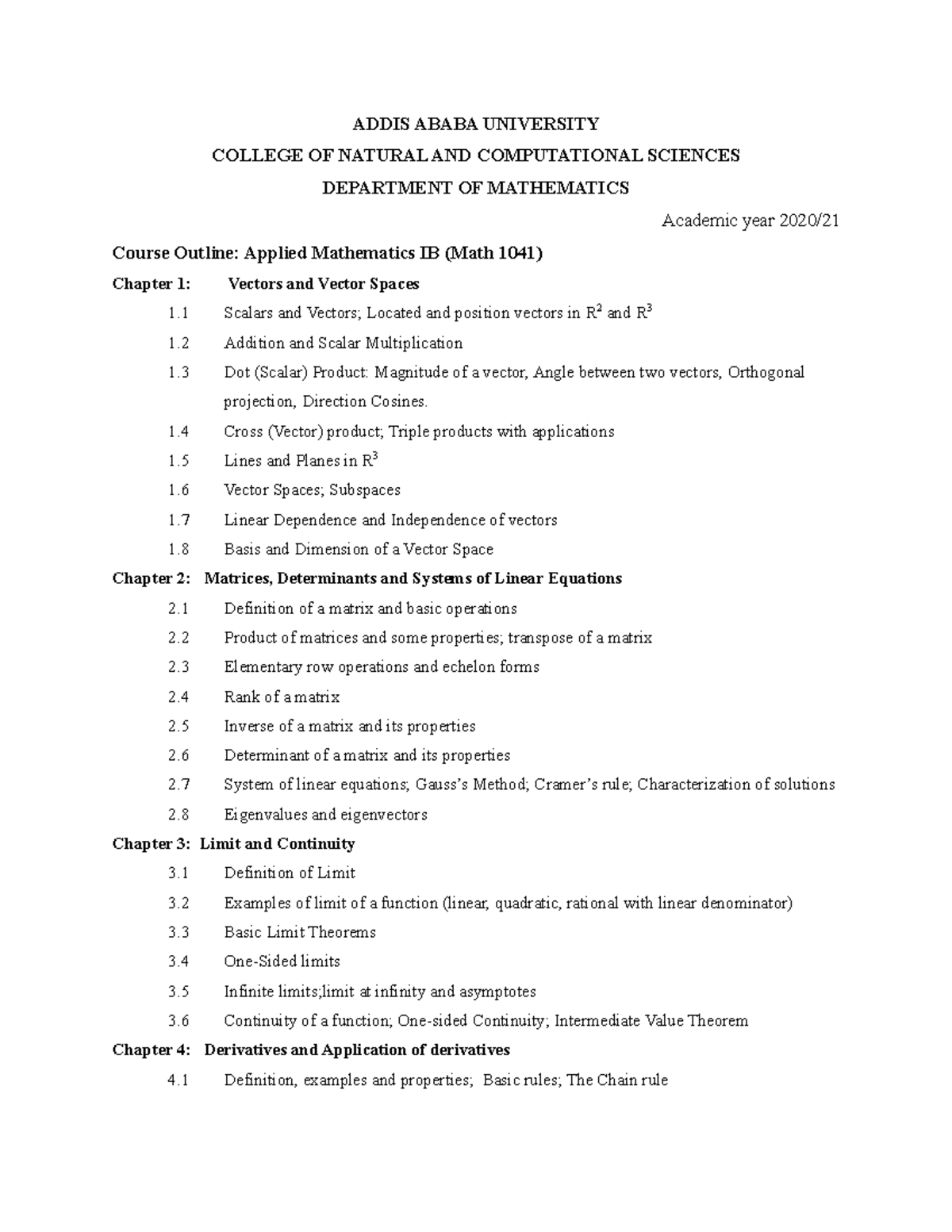 ADDIS ABABA UNIVERSITY
COLLEGE OF NATURAL AND COMPUTATIONAL SCIENCES
DEPARTMENT OF MATHEMATICS

Academic year 2020/21

Course Outline: Applied Mathematics IB (Math 1041)

Chapter 1: Vectors and Vector Spaces

1.1 Scalars and Vectors; Located and position vectors in $R^2$ and $R^3$

1.2 Addition and Scalar Multiplication

1.3 Dot (Scalar) Product: Magnitude of a vector, Angle between two vectors, Orthogonal projection, Direction Cosines.

1.4 Cross (Vector) product; Triple products with applications

1.5 Lines and Planes in $R^3$

1.6 Vector Spaces; Subspaces

1.7 Linear Dependence and Independence of vectors

1.8 Basis and Dimension of a Vector Space

Chapter 2: Matrices, Determinants and Systems of Linear Equations

2.1 Definition of a matrix and basic operations

2.2 Product of matrices and some properties; transpose of a matrix

2.3 Elementary row operations and echelon forms

2.4 Rank of a matrix

2.5 Inverse of a matrix and its properties

2.6 Determinant of a matrix and its properties

2.7 System of linear equations; Gauss's Method; Cramer's rule; Characterization of solutions

2.8 Eigenvalues and eigenvectors

Chapter 3: Limit and Continuity

3.1 Definition of Limit

3.2 Examples of limit of a function (linear, quadratic, rational with linear denominator)

3.3 Basic Limit Theorems

3.4 One-Sided limits

3.5 Infinite limits;limit at infinity and asymptotes

3.6 Continuity of a function; One-sided Continuity; Intermediate Value Theorem

Chapter 4: Derivatives and Application of derivatives

4.1 Definition, examples and properties; Basic rules; The Chain rule